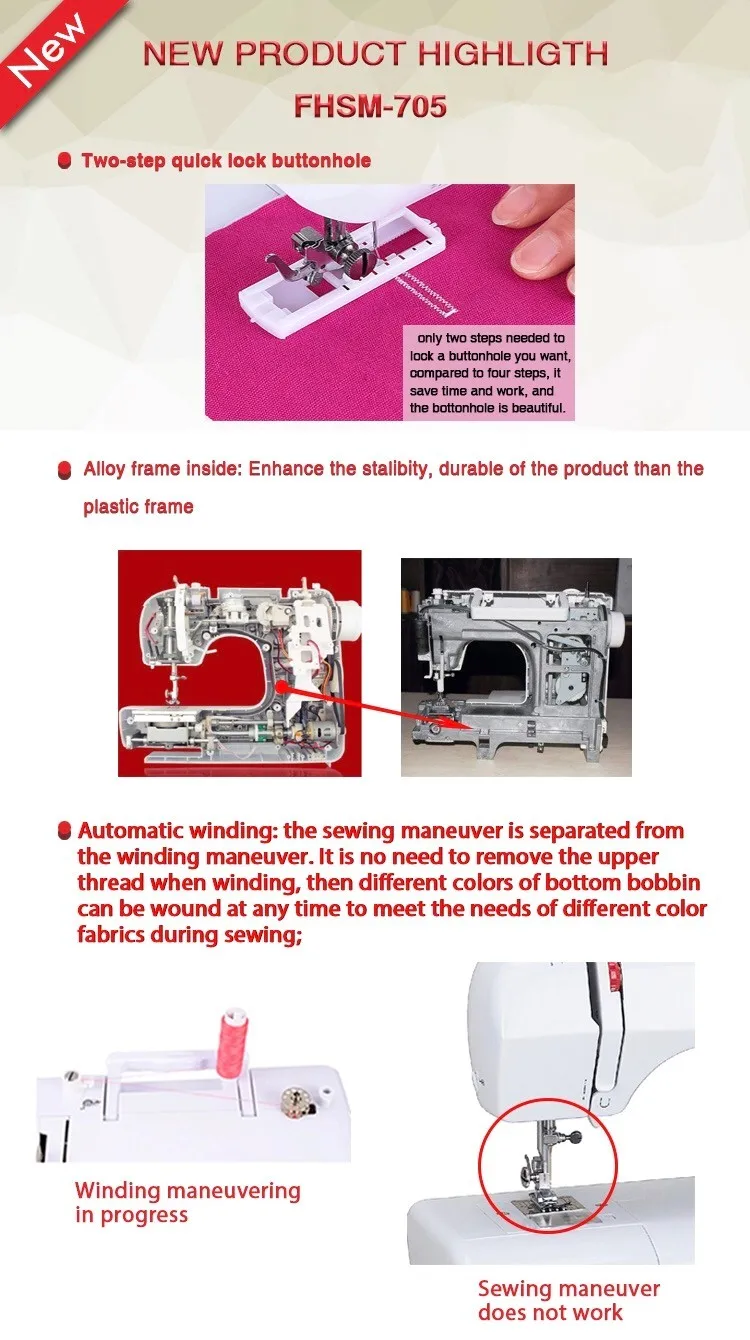 New

NEW PRODUCT HIGHLIGTH
FHSM-705

Two-step quick lock buttonhole

only two steps needed to lock a buttonhole you want, compared to four steps, it save time and work, and the bottonhole is beautiful.

Alloy frame inside: Enhance the stalibity, durable of the product than the plastic frame

Automatic winding: the sewing maneuver is separated from the winding maneuver. It is no need to remove the upper thread when winding, then different colors of bottom bobbin can be wound at any time to meet the needs of different color fabrics during sewing;

Winding maneuvering in progress

Sewing maneuver does not work